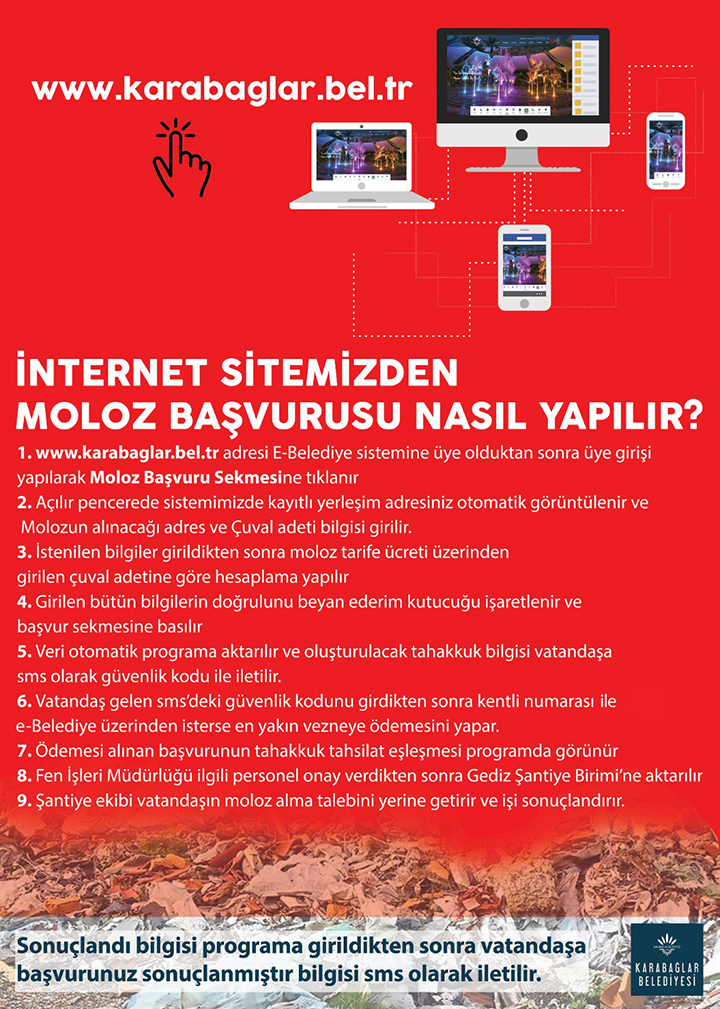 www.karabaglar.bel.tr

İNTERNET SİTEMİZDEN MOLOZ BAŞVURUSU NASIL YAPILIR?

1. www.karabaglar.bel.tr adresi E-Belediye sistemine üye olduktan sonra üye girişi yapılarak Moloz Başvuru Sekmesine tıklanır

2. Açılır pencerede sistemimizde kayıtlı yerleşim adresiniz otomatik görüntülenir ve Molozun alınacağı adres ve Çuval adeti bilgisi girilir.

3. İstenilen bilgiler girildikten sonra moloz tarife ücreti üzerinden girilen çuval adetine göre hesaplama yapılır

4. Girilen bütün bilgilerin doğrulunu beyan ederim kutucuğu işaretlenir ve başvur sekmesine basılır

5. Veri otomatik programa aktarılır ve oluşturulacak tahakkuk bilgisi vatandaşa sms olarak güvenlik kodu ile iletilir.

6. Vatandaş gelen sms'deki güvenlik kodunu girdikten sonra kentli numarası ile e-Belediye üzerinden isterse en yakın vezneye ödemesini yapar.

7. Ödemesi alınan başvurunun tahakkuk tahsilat eşleşmesi programda görünür

8. Fen İşleri Müdürlüğü ilgili personel onay verdikten sonra Gediz Şantiye Birimi'ne aktarılır

9. Şantiye ekibi vatandaşın moloz alma talebini yerine getirir ve işi sonuçlandırır.

Sonuçlandı bilgisi programa girildikten sonra vatandaşa başvurunuz sonuçlanmıştır bilgisi sms olarak iletilir.

KARABAĞLAR BELEDİYESİ